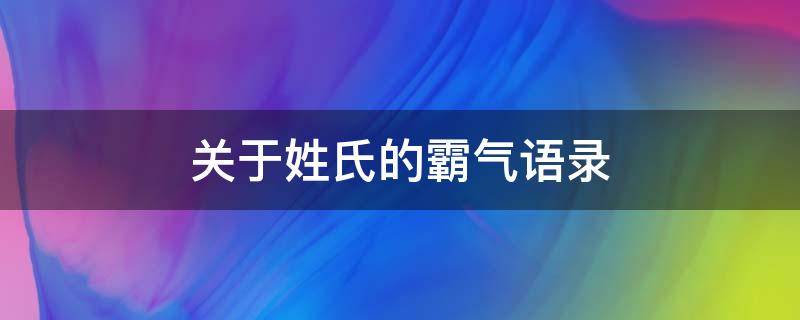 关于姓氏的霸气语录